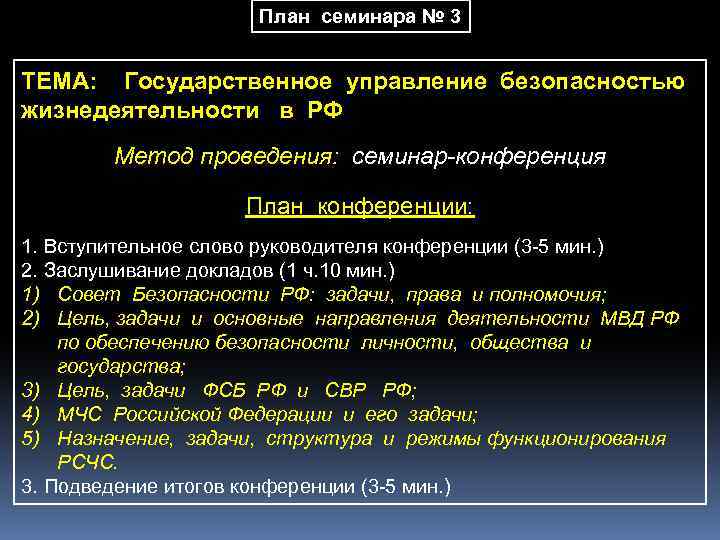 План семинара № 3

ТЕМА: Государственное управление безопасностью жизнедеятельности в РФ

Метод проведения: семинар-конференция

План конференции:

1. Вступительное слово руководителя конференции (3-5 мин.)
2. Заслушивание докладов (1 ч.10 мин.)
1) Совет Безопасности РФ: задачи, права и полномочия;
2) Цель, задачи и основные направления деятельности МВД РФ по обеспечению безопасности личности, общества и государства;
3) Цель, задачи ФСБ РФ и СВР РФ;
4) МЧС Российской Федерации и его задачи;
5) Назначение, задачи, структура и режимы функционирования РСЧС.
3. Подведение итогов конференции (3-5 мин.)